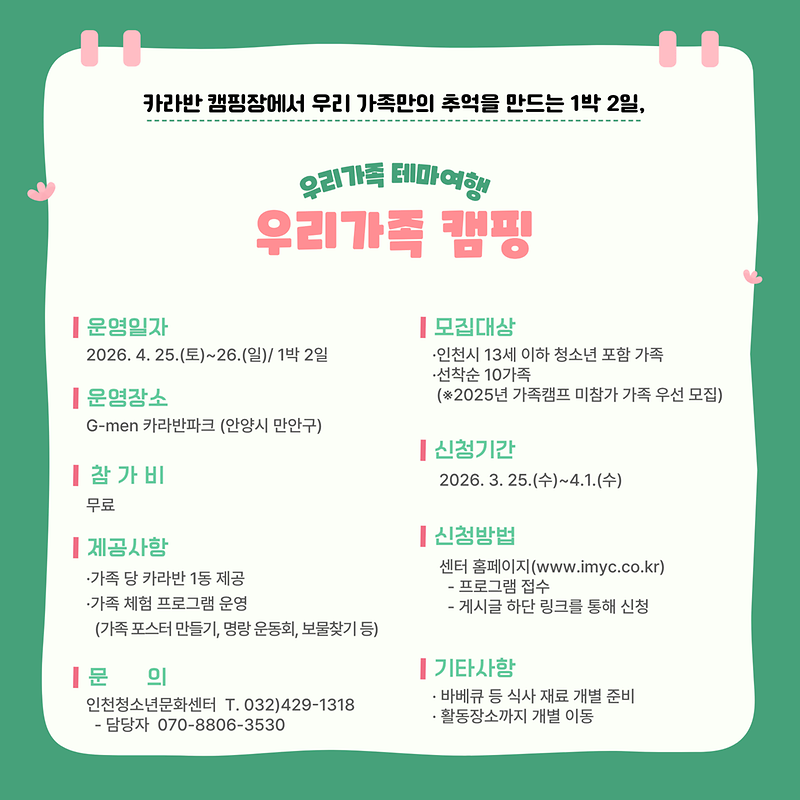 카라반 캠핑장에서 우리 가족만의 추억을 만드는 1박 2일,

우리가족 테마여행

우리가족 캠핑

운영일자

2026. 4. 25.(토)~26.(일)/ 1박 2일

운영장소

G-men 카라반파크 (안양시 만안구)

참 가 비

무료

제공사항

·가족 당 카라반 1동 제공
·가족 체험 프로그램 운영
(가족 포스터 만들기, 명랑 운동회, 보물찾기 등)

문 의

인천청소년문화센터 T. 032)429-1318
- 담당자 070-8806-3530

모집대상

·인천시 13세 이하 청소년 포함 가족
·선착순 10가족
(※2025년 가족캠프 미참가 가족 우선 모집)

신청기간

2026. 3. 25.(수)~4.1.(수)

신청방법

센터 홈페이지(www.imyc.co.kr)
- 프로그램 접수
- 게시글 하단 링크를 통해 신청

기타사항

· 바베큐 등 식사 재료 개별 준비
· 활동장소까지 개별 이동